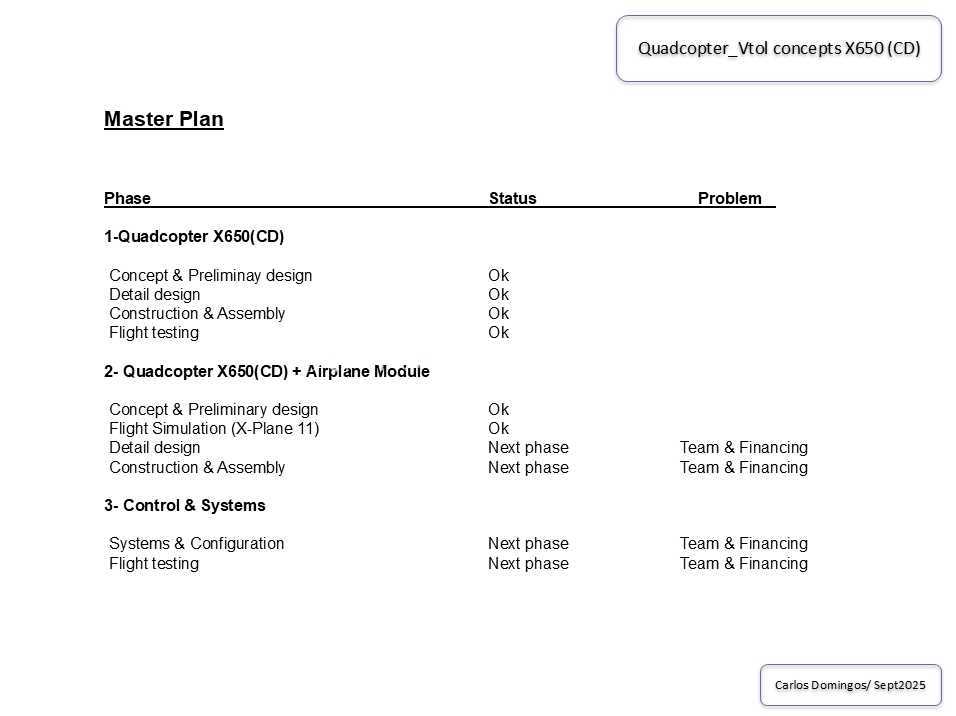 Quadcopter_Vtol concepts X650 (CD)

Master Plan

| Phase | Status | Problem |
|---|---|---|
| 1-Quadcopter X650(CD) | | |
| Concept & Preliminay design | Ok | |
| Detail design | Ok | |
| Construction & Assembly | Ok | |
| Flight testing | Ok | |
| 2- Quadcopter X650(CD) + Airplane Module | | |
| Concept & Preliminary design | Ok | |
| Flight Simulation (X-Plane 11) | Ok | |
| Detail design | Next phase | Team & Financing |
| Construction & Assembly | Next phase | Team & Financing |
| 3- Control & Systems | | |
| Systems & Configuration | Next phase | Team & Financing |
| Flight testing | Next phase | Team & Financing |

Carlos Domingos/ Sept2025